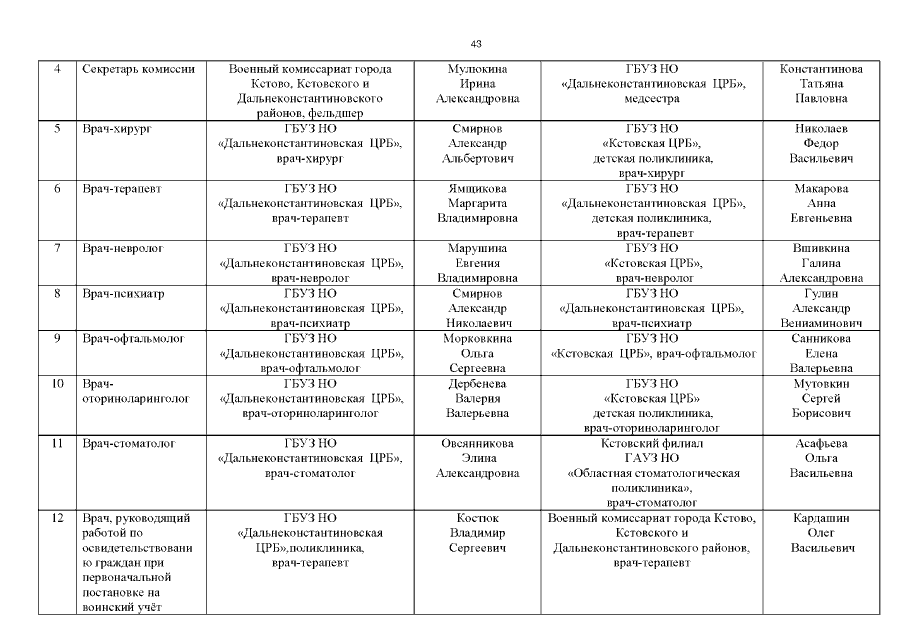 43

| 4 | Секретарь комиссии | Военный комиссариат города Кстово, Кстовского и Дальнеконстантиновского районов, фельдшер | Мулюкина Ирина Александровна | ГБУЗ НО «Дальнеконстантиновская ЦРБ», медсестра | Константинова Татьяна Павловна |
|---|---|---|---|---|---|
| 5 | Врач-хирург | ГБУЗ НО «Дальнеконстантиновская ЦРБ», врач-хирург | Смирнов Александр Альбертович | ГБУЗ НО «Кстовская ЦРБ», детская поликлиника, врач-хирург | Николаев Федор Васильевич |
| 6 | Врач-терапевт | ГБУЗ НО «Дальнеконстантиновская ЦРБ», врач-терапевт | Ямщикова Маргарита Владимировна | ГБУЗ НО «Дальнеконстантиновская ЦРБ», детская поликлиника, врач-терапевт | Макарова Анна Евгеньевна |
| 7 | Врач-невролог | ГБУЗ НО «Дальнеконстантиновская ЦРБ», врач-невролог | Марушина Евгения Владимировна | ГБУЗ НО «Кстовская ЦРБ», врач-невролог | Вшивкина Галина Александровна |
| 8 | Врач-психиатр | ГБУЗ НО «Дальнеконстантиновская ЦРБ», врач-психиатр | Смирнов Александр Николаевич | ГБУЗ НО «Дальнеконстантиновская ЦРБ», врач-психиатр | Гулин Александр Вениаминович |
| 9 | Врач-офтальмолог | ГБУЗ НО «Дальнеконстантиновская ЦРБ», врач-офтальмолог | Морковкина Ольга Сергеевна | ГБУЗ НО «Кстовская ЦРБ», врач-офтальмолог | Санникова Елена Валерьевна |
| 10 | Врач-оториноларинголог | ГБУЗ НО «Дальнеконстантиновская ЦРБ», врач-оториноларинголог | Дербенева Валерия Валерьевна | ГБУЗ НО «Кстовская ЦРБ» детская поликлиника, врач-оториноларинголог | Мутовкин Сергей Борисович |
| 11 | Врач-стоматолог | ГБУЗ НО «Дальнеконстантиновская ЦРБ», врач-стоматолог | Овсянникова Элина Александровна | Кстовский филиал ГАУЗ НО «Областная стоматологическая поликлиника», врач-стоматолог | Асафьева Ольга Васильевна |
| 12 | Врач, руководящий работой по освидетельствованию граждан при первоначальной постановке на воинский учёт | ГБУЗ НО «Дальнеконстантиновская ЦРБ»,поликлиника, врач-терапевт | Костюк Владимир Сергеевич | Военный комиссариат города Кстово, Кстовского и Дальнеконстантиновского районов, врач-терапевт | Кардашин Олег Васильевич |